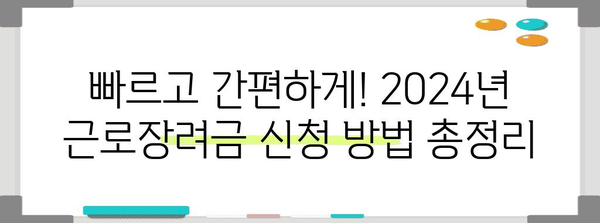 빠르고 간편하게! 2024년 근로장려금 신청 방법 총정리